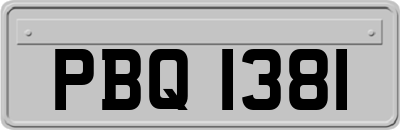 PBQ 1381